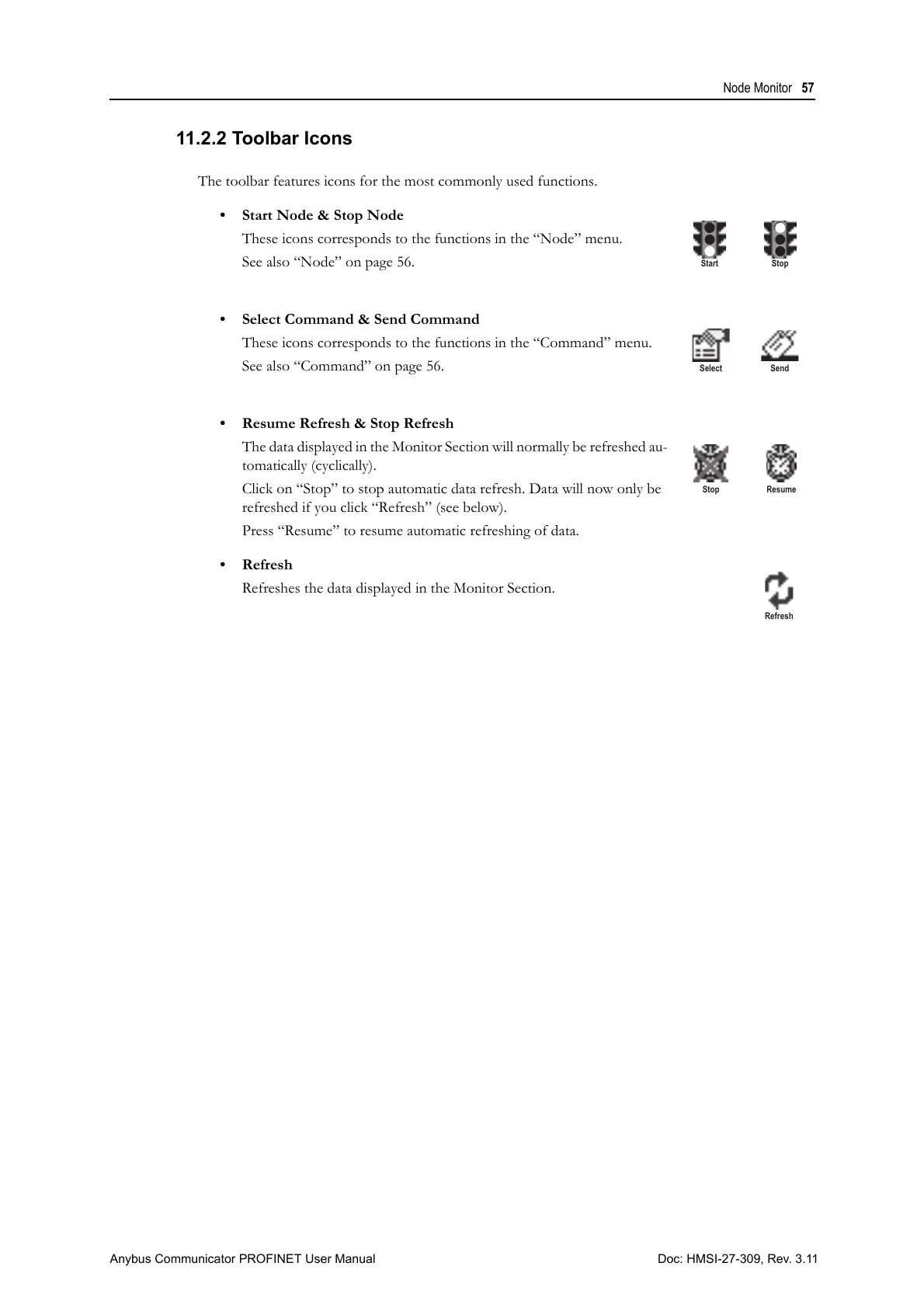 Node Monitor 57

11.2.2 Toolbar Icons

The toolbar features icons for the most commonly used functions.

• Start Node & Stop Node
These icons corresponds to the functions in the “Node” menu.
See also “Node” on page 56.

Start Stop

• Select Command & Send Command
These icons corresponds to the functions in the “Command” menu.
See also “Command” on page 56.

Select Send

• Resume Refresh & Stop Refresh
The data displayed in the Monitor Section will normally be refreshed automatically (cyclically).
Click on “Stop” to stop automatic data refresh. Data will now only be refreshed if you click “Refresh” (see below).
Press “Resume” to resume automatic refreshing of data.

Stop Resume

• Refresh
Refreshes the data displayed in the Monitor Section.

Refresh

Anybus Communicator PROFINET User Manual Doc: HMSI-27-309, Rev. 3.11